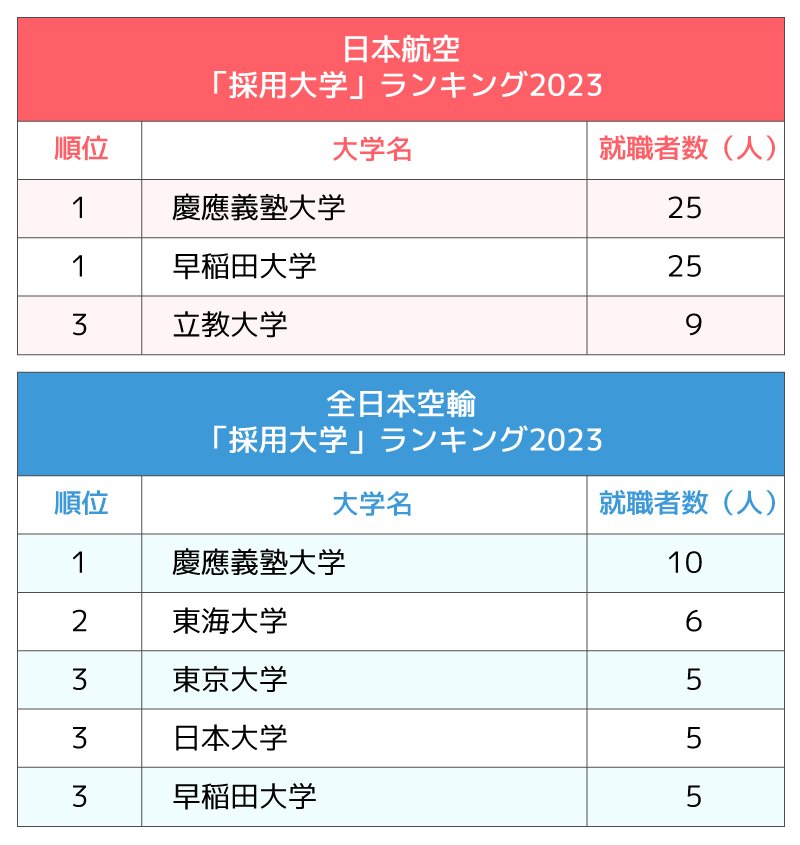 日本航空
「採用大学」ランキング2023

| 順位 | 大学名 | 就職者数（人） |
|---|---|---|
| 1 | 慶應義塾大学 | 25 |
| 1 | 早稲田大学 | 25 |
| 3 | 立教大学 | 9 |

全日本空輸
「採用大学」ランキング2023

| 順位 | 大学名 | 就職者数（人） |
|---|---|---|
| 1 | 慶應義塾大学 | 10 |
| 2 | 東海大学 | 6 |
| 3 | 東京大学 | 5 |
| 3 | 日本大学 | 5 |
| 3 | 早稲田大学 | 5 |